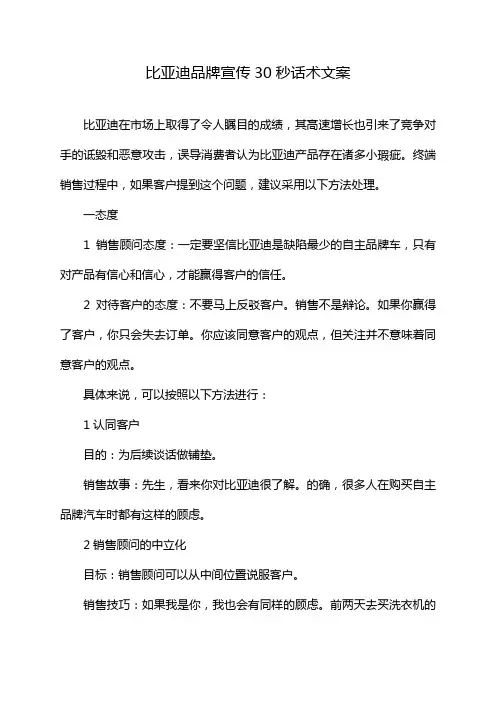 比亚迪品牌宣传30秒话术文案

比亚迪在市场上取得了令人瞩目的成绩，其高速增长也引来了竞争对手的诋毁和恶意攻击，误导消费者认为比亚迪产品存在诸多小瑕疵。终端销售过程中，如果客户提到这个问题，建议采用以下方法处理。

一态度

1 销售顾问态度：一定要坚信比亚迪是缺陷最少的自主品牌车，只有对产品有信心和信心，才能赢得客户的信任。

2 对待客户的态度：不要马上反驳客户。销售不是辩论。如果你赢得了客户，你只会失去订单。你应该同意客户的观点，但关注并不意味着同意客户的观点。

具体来说，可以按照以下方法进行：

1 认同客户

目的：为后续谈话做铺垫。

销售故事：先生，看来你对比亚迪很了解。的确，很多人在购买自主品牌汽车时都有这样的顾虑。

2 销售顾问的中立化

目标：销售顾问可以从中间位置说服客户。

销售技巧：如果我是你，我也会有同样的顾虑。前两天去买洗衣机的